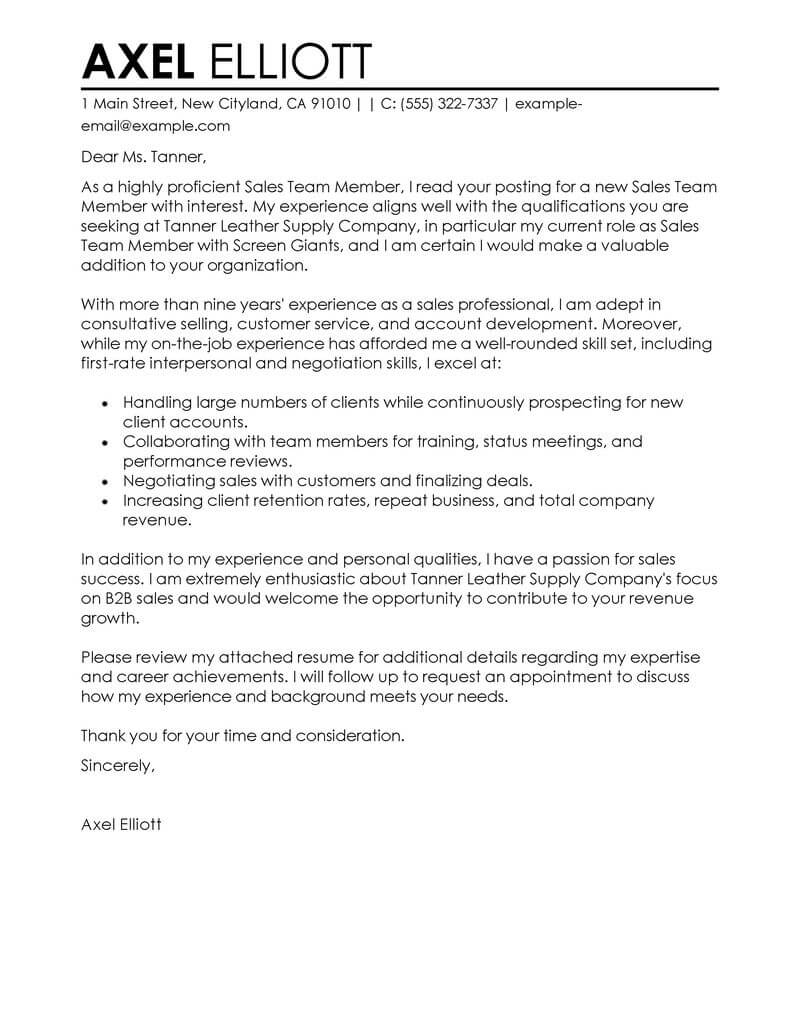 AXEL ELLIOTT

1 Main Street, New Cityland, CA 91010 | | C: (555) 322-7337 | example-email@example.com

Dear Ms. Tanner,

As a highly proficient Sales Team Member, I read your posting for a new Sales Team Member with interest. My experience aligns well with the qualifications you are seeking at Tanner Leather Supply Company, in particular my current role as Sales Team Member with Screen Giants, and I am certain I would make a valuable addition to your organization.

With more than nine years' experience as a sales professional, I am adept in consultative selling, customer service, and account development. Moreover, while my on-the-job experience has afforded me a well-rounded skill set, including first-rate interpersonal and negotiation skills, I excel at:

- Handling large numbers of clients while continuously prospecting for new client accounts.
- Collaborating with team members for training, status meetings, and performance reviews.
- Negotiating sales with customers and finalizing deals.
- Increasing client retention rates, repeat business, and total company revenue.

In addition to my experience and personal qualities, I have a passion for sales success. I am extremely enthusiastic about Tanner Leather Supply Company's focus on B2B sales and would welcome the opportunity to contribute to your revenue growth.

Please review my attached resume for additional details regarding my expertise and career achievements. I will follow up to request an appointment to discuss how my experience and background meets your needs.

Thank you for your time and consideration.

Sincerely,

Axel Elliott